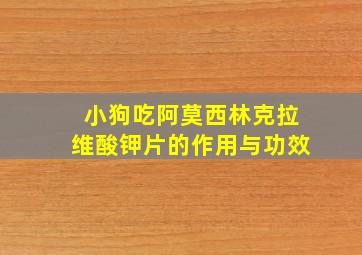 小狗吃阿莫西林克拉维酸钾片的作用与功效